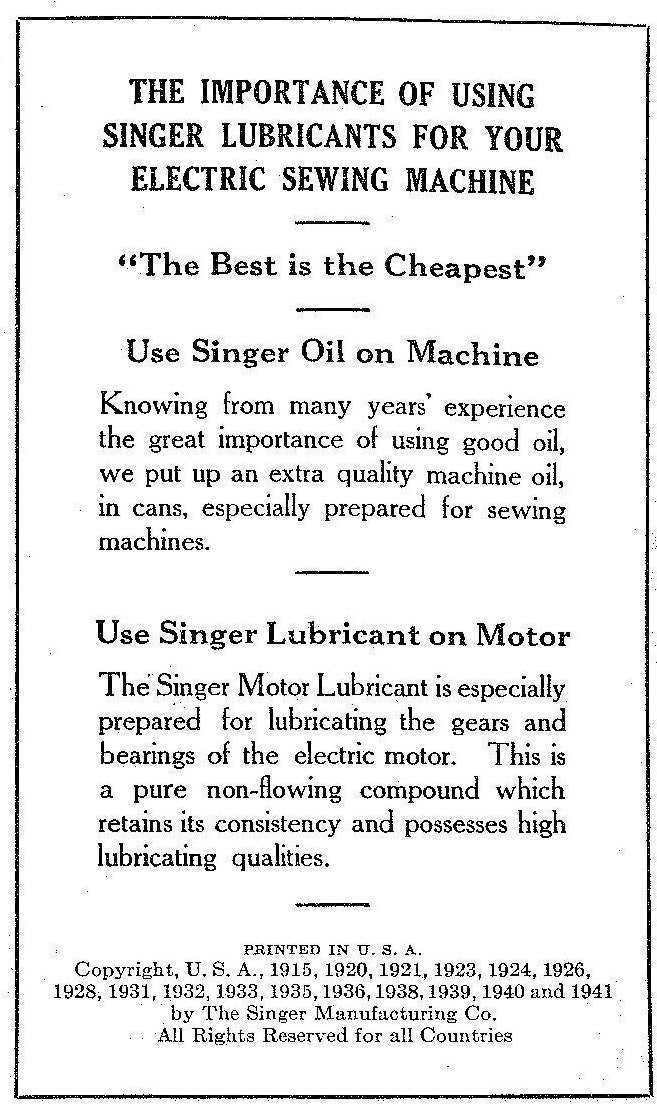 THE IMPORTANCE OF USING SINGER LUBRICANTS FOR YOUR ELECTRIC SEWING MACHINE

"The Best is the Cheapest"

Use Singer Oil on Machine

Knowing from many years' experience the great importance of using good oil, we put up an extra quality machine oil, in cans, especially prepared for sewing machines.

Use Singer Lubricant on Motor

The Singer Motor Lubricant is especially prepared for lubricating the gears and bearings of the electric motor. This is a pure non-flowing compound which retains its consistency and possesses high lubricating qualities.

PRINTED IN U. S. A.
Copyright, U. S. A., 1915, 1920, 1921, 1923, 1924, 1926, 1928, 1931, 1932, 1933, 1935, 1936, 1938, 1939, 1940 and 1941 by The Singer Manufacturing Co.
All Rights Reserved for all Countries